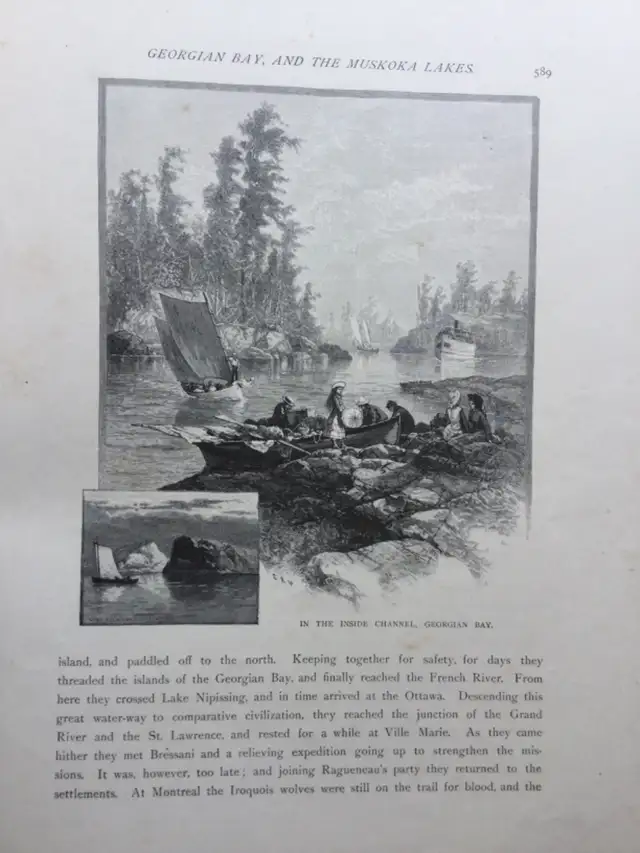 GEORGIAN BAY, AND THE MUSKOKA LAKES. 589

IN THE INSIDE CHANNEL, GEORGIAN BAY.

island, and paddled off to the north. Keeping together for safety, for days they threaded the islands of the Georgian Bay, and finally reached the French River. From here they crossed Lake Nipissing, and in time arrived at the Ottawa. Descending this great water-way to comparative civilization, they reached the junction of the Grand River and the St. Lawrence, and rested for a while at Ville Marie. As they came hither they met Brèssani and a relieving expedition going up to strengthen the missions. It was, however, too late; and joining Ragueneau's party they returned to the settlements. At Montreal the Iroquois wolves were still on the trail for blood, and the